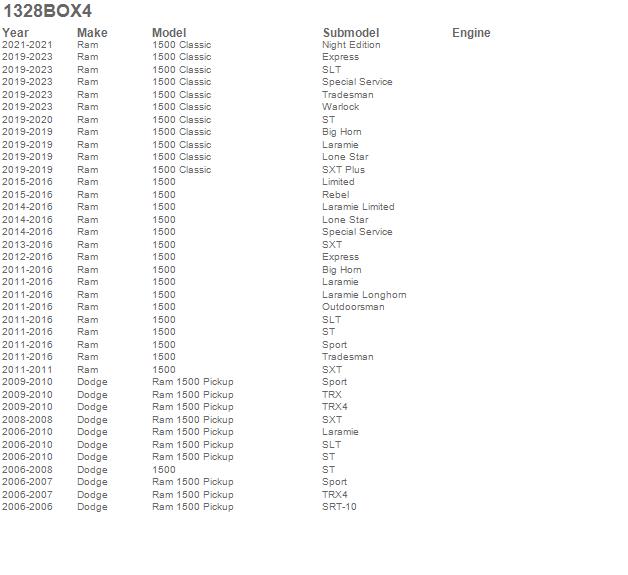 1328BOX4

| Year | Make | Model | Submodel | Engine |
|---|---|---|---|---|
| 2021-2021 | Ram | 1500 Classic | Night Edition | |
| 2019-2023 | Ram | 1500 Classic | Express | |
| 2019-2023 | Ram | 1500 Classic | SLT | |
| 2019-2023 | Ram | 1500 Classic | Special Service | |
| 2019-2023 | Ram | 1500 Classic | Tradesman | |
| 2019-2023 | Ram | 1500 Classic | Warlock | |
| 2019-2020 | Ram | 1500 Classic | ST | |
| 2019-2019 | Ram | 1500 Classic | Big Horn | |
| 2019-2019 | Ram | 1500 Classic | Laramie | |
| 2019-2019 | Ram | 1500 Classic | Lone Star | |
| 2019-2019 | Ram | 1500 Classic | SXT Plus | |
| 2015-2016 | Ram | 1500 | Limited | |
| 2015-2016 | Ram | 1500 | Rebel | |
| 2014-2016 | Ram | 1500 | Laramie Limited | |
| 2014-2016 | Ram | 1500 | Lone Star | |
| 2014-2016 | Ram | 1500 | Special Service | |
| 2013-2016 | Ram | 1500 | SXT | |
| 2012-2016 | Ram | 1500 | Express | |
| 2011-2016 | Ram | 1500 | Big Horn | |
| 2011-2016 | Ram | 1500 | Laramie | |
| 2011-2016 | Ram | 1500 | Laramie Longhorn | |
| 2011-2016 | Ram | 1500 | Outdoorsman | |
| 2011-2016 | Ram | 1500 | SLT | |
| 2011-2016 | Ram | 1500 | ST | |
| 2011-2016 | Ram | 1500 | Sport | |
| 2011-2016 | Ram | 1500 | Tradesman | |
| 2011-2011 | Ram | 1500 | SXT | |
| 2009-2010 | Dodge | Ram 1500 Pickup | Sport | |
| 2009-2010 | Dodge | Ram 1500 Pickup | TRX | |
| 2009-2010 | Dodge | Ram 1500 Pickup | TRX4 | |
| 2008-2008 | Dodge | Ram 1500 Pickup | SXT | |
| 2006-2010 | Dodge | Ram 1500 Pickup | Laramie | |
| 2006-2010 | Dodge | Ram 1500 Pickup | SLT | |
| 2006-2010 | Dodge | Ram 1500 Pickup | ST | |
| 2006-2008 | Dodge | 1500 | ST | |
| 2006-2007 | Dodge | Ram 1500 Pickup | Sport | |
| 2006-2007 | Dodge | Ram 1500 Pickup | TRX4 | |
| 2006-2006 | Dodge | Ram 1500 Pickup | SRT-10 | |